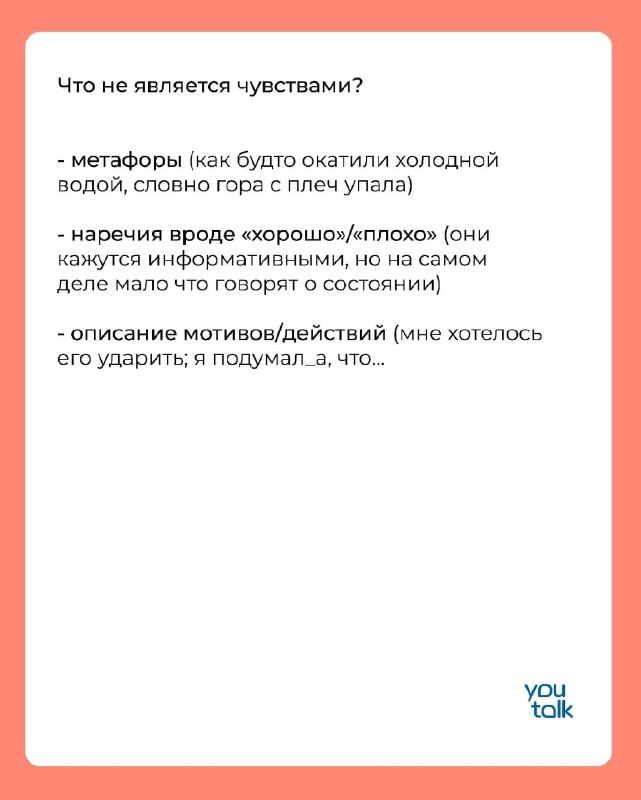 Что не является чувствами?

- метафоры (как будто окатили холодной водой, словно гора с плеч упала)

- наречия вроде «хорошо»/«плохо» (они кажутся информативными, но на самом деле мало что говорят о состоянии)

- описание мотивов/действий (мне хотелось его ударить; я подумал_а, что...

you talk